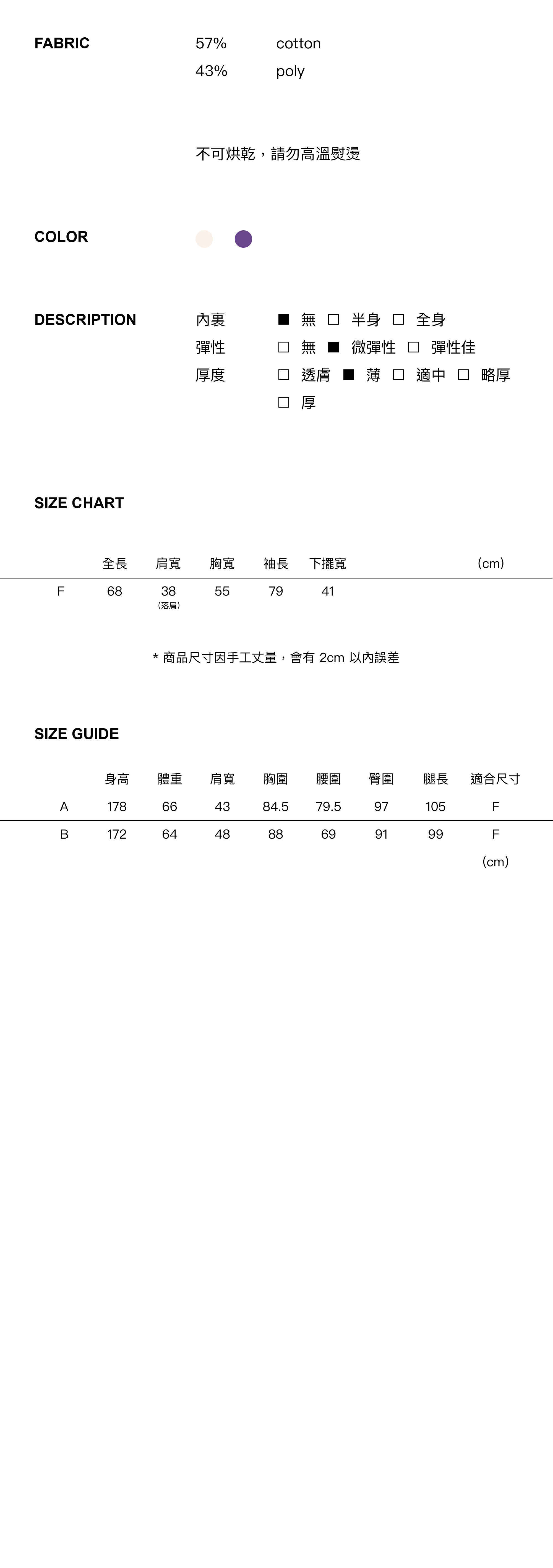 FABRIC

57% cotton
43% poly

不可烘乾，請勿高溫熨燙

COLOR

DESCRIPTION

內裏 ■ 無 □ 半身 □ 全身
彈性 □ 無 ■ 微彈性 □ 彈性佳
厚度 □ 透膚 ■ 薄 □ 適中 □ 略厚 □ 厚

SIZE CHART

| | 全長 | 肩寬 | 胸寬 | 袖長 | 下擺寬 | (cm) |
|---|---|---|---|---|---|---|
| F | 68 | 38 (落肩) | 55 | 79 | 41 | |

* 商品尺寸因手工丈量，會有 2cm 以內誤差

SIZE GUIDE

| | 身高 | 體重 | 肩寬 | 胸圍 | 腰圍 | 臀圍 | 腿長 | 適合尺寸 |
|---|---|---|---|---|---|---|---|---|
| A | 178 | 66 | 43 | 84.5 | 79.5 | 97 | 105 | F |
| B | 172 | 64 | 48 | 88 | 69 | 91 | 99 | F |

(cm)